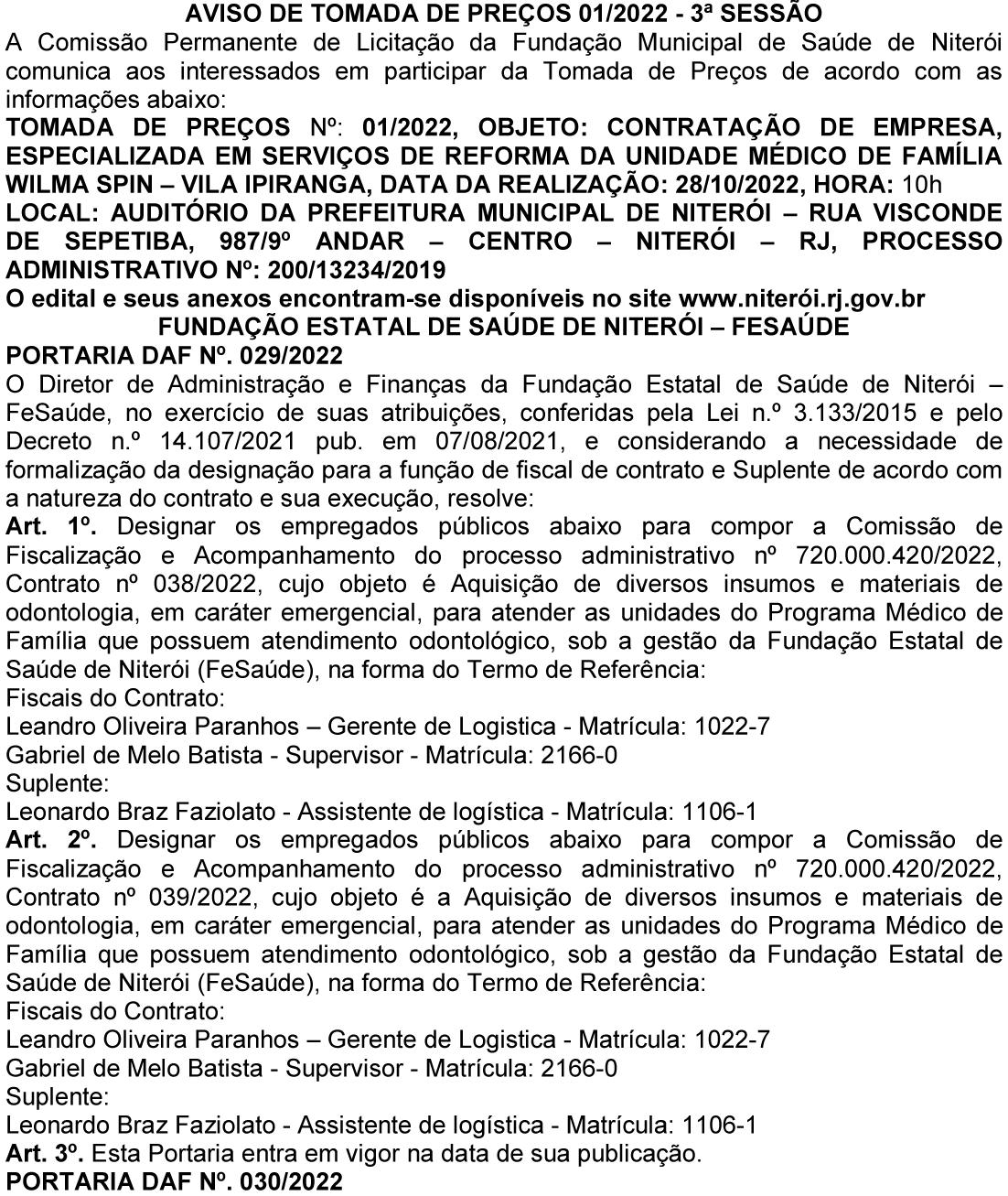 AVISO DE TOMADA DE PREÇOS 01/2022 - 3ª SESSÃO
A Comissão Permanente de Licitação da Fundação Municipal de Saúde de Niterói comunica aos interessados em participar da Tomada de Preços de acordo com as informações abaixo:
TOMADA DE PREÇOS Nº: 01/2022, OBJETO: CONTRATAÇÃO DE EMPRESA, ESPECIALIZADA EM SERVIÇOS DE REFORMA DA UNIDADE MÉDICO DE FAMÍLIA WILMA SPIN – VILA IPIRANGA, DATA DA REALIZAÇÃO: 28/10/2022, HORA: 10h
LOCAL: AUDITÓRIO DA PREFEITURA MUNICIPAL DE NITERÓI – RUA VISCONDE DE SEPETIBA, 987/9º ANDAR – CENTRO – NITERÓI – RJ, PROCESSO ADMINISTRATIVO Nº: 200/13234/2019
O edital e seus anexos encontram-se disponíveis no site www.niterói.rj.gov.br
FUNDAÇÃO ESTATAL DE SAÚDE DE NITERÓI – FESAÚDE
PORTARIA DAF Nº. 029/2022
O Diretor de Administração e Finanças da Fundação Estatal de Saúde de Niterói – FeSaúde, no exercício de suas atribuições, conferidas pela Lei n.º 3.133/2015 e pelo Decreto n.º 14.107/2021 pub. em 07/08/2021, e considerando a necessidade de formalização da designação para a função de fiscal de contrato e Suplente de acordo com a natureza do contrato e sua execução, resolve:
Art. 1º. Designar os empregados públicos abaixo para compor a Comissão de Fiscalização e Acompanhamento do processo administrativo nº 720.000.420/2022, Contrato nº 038/2022, cujo objeto é Aquisição de diversos insumos e materiais de odontologia, em caráter emergencial, para atender as unidades do Programa Médico de Família que possuem atendimento odontológico, sob a gestão da Fundação Estatal de Saúde de Niterói (FeSaúde), na forma do Termo de Referência:
Fiscais do Contrato:
Leandro Oliveira Paranhos – Gerente de Logistica - Matrícula: 1022-7
Gabriel de Melo Batista - Supervisor - Matrícula: 2166-0
Suplente:
Leonardo Braz Faziolato - Assistente de logística - Matrícula: 1106-1
Art. 2º. Designar os empregados públicos abaixo para compor a Comissão de Fiscalização e Acompanhamento do processo administrativo nº 720.000.420/2022, Contrato nº 039/2022, cujo objeto é a Aquisição de diversos insumos e materiais de odontologia, em caráter emergencial, para atender as unidades do Programa Médico de Família que possuem atendimento odontológico, sob a gestão da Fundação Estatal de Saúde de Niterói (FeSaúde), na forma do Termo de Referência:
Fiscais do Contrato:
Leandro Oliveira Paranhos – Gerente de Logistica - Matrícula: 1022-7
Gabriel de Melo Batista - Supervisor - Matrícula: 2166-0
Suplente:
Leonardo Braz Faziolato - Assistente de logística - Matrícula: 1106-1
Art. 3º. Esta Portaria entra em vigor na data de sua publicação.
PORTARIA DAF Nº. 030/2022